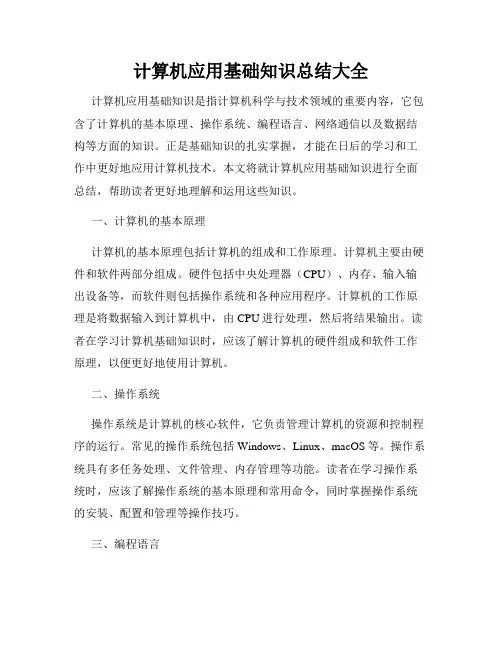 计算机应用基础知识总结大全

计算机应用基础知识是指计算机科学与技术领域的重要内容，它包含了计算机的基本原理、操作系统、编程语言、网络通信以及数据结构等方面的知识。正是基础知识的扎实掌握，才能在日后的学习和工作中更好地应用计算机技术。本文将就计算机应用基础知识进行全面总结，帮助读者更好地理解和运用这些知识。

一、计算机的基本原理

计算机的基本原理包括计算机的组成和工作原理。计算机主要由硬件和软件两部分组成。硬件包括中央处理器（CPU）、内存、输入输出设备等，而软件则包括操作系统和各种应用程序。计算机的工作原理是将数据输入到计算机中，由CPU进行处理，然后将结果输出。读者在学习计算机基础知识时，应该了解计算机的硬件组成和软件工作原理，以便更好地使用计算机。

二、操作系统

操作系统是计算机的核心软件，它负责管理计算机的资源和控制程序的运行。常见的操作系统包括Windows、Linux、macOS等。操作系统具有多任务处理、文件管理、内存管理等功能。读者在学习操作系统时，应该了解操作系统的基本原理和常用命令，同时掌握操作系统的安装、配置和管理等操作技巧。

三、编程语言